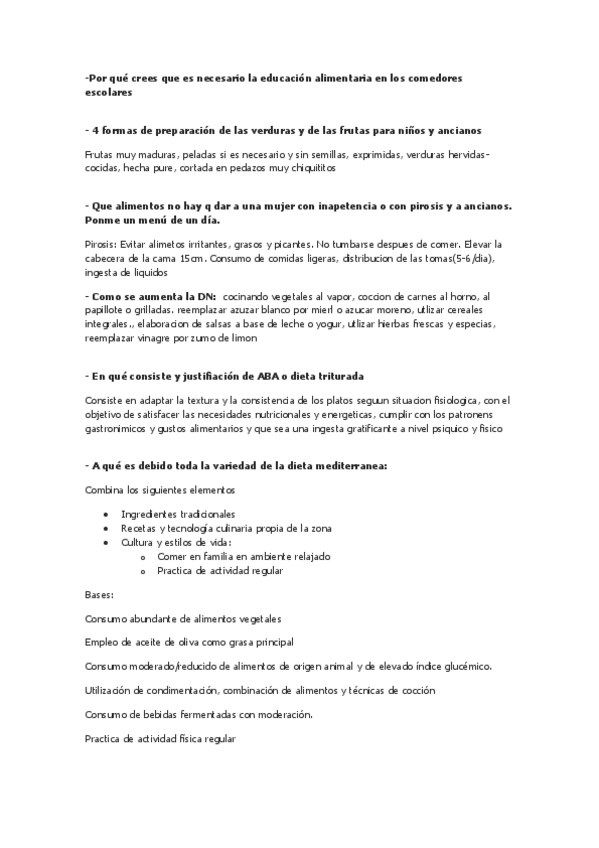 -Por qué crees que es necesario la educación alimentaria en los comedores escolares

- 4 formas de preparación de las verduras y de las frutas para niños y ancianos

Frutas muy maduras, peladas si es necesario y sin semillas, exprimidas, verduras hervidas-cocidas, hecha pure, cortada en pedazos muy chiquititos

- Que alimentos no hay q dar a una mujer con inapetencia o con pirosis y a ancianos. Ponme un menú de un día.

Pirosis: Evitar alimetos irritantes, grasos y picantes. No tumbarse despues de comer. Elevar la cabecera de la cama 15cm. Consumo de comidas ligeras, distribucion de las tomas(5-6/dia), ingesta de liquidos

- Como se aumenta la DN: cocinando vegetales al vapor, coccion de carnes al horno, al papillote o grilladas. reemplazar azuzar blanco por mierl o azucar moreno, utlizar cereales integrales., elaboracion de salsas a base de leche o yogur, utlizar hierbas frescas y especias, reemplazar vinagre por zumo de limon

- En qué consiste y justifiación de ABA o dieta triturada

Consiste en adaptar la textura y la consistencia de los platos seguun situacion fisiologica, con el objetivo de satisfacer las necesidades nutricionales y energeticas, cumplir con los patronens gastronimicos y gustos alimentarios y que sea una ingesta gratificante a nivel psiquico y fisico

- A qué es debido toda la variedad de la dieta mediterranea:

Combina los siguientes elementos

• Ingredientes tradicionales
• Recetas y tecnología culinaria propia de la zona
• Cultura y estilos de vida:
  o Comer en familia en ambiente relajado
  o Practica de actividad regular

Bases:

Consumo abundante de alimentos vegetales

Empleo de aceite de oliva como grasa principal

Consumo moderado/reducido de alimentos de origen animal y de elevado índice glucémico.

Utilización de condimentación, combinación de alimentos y técnicas de cocción

Consumo de bebidas fermentadas con moderación.

Practica de actividad física regular